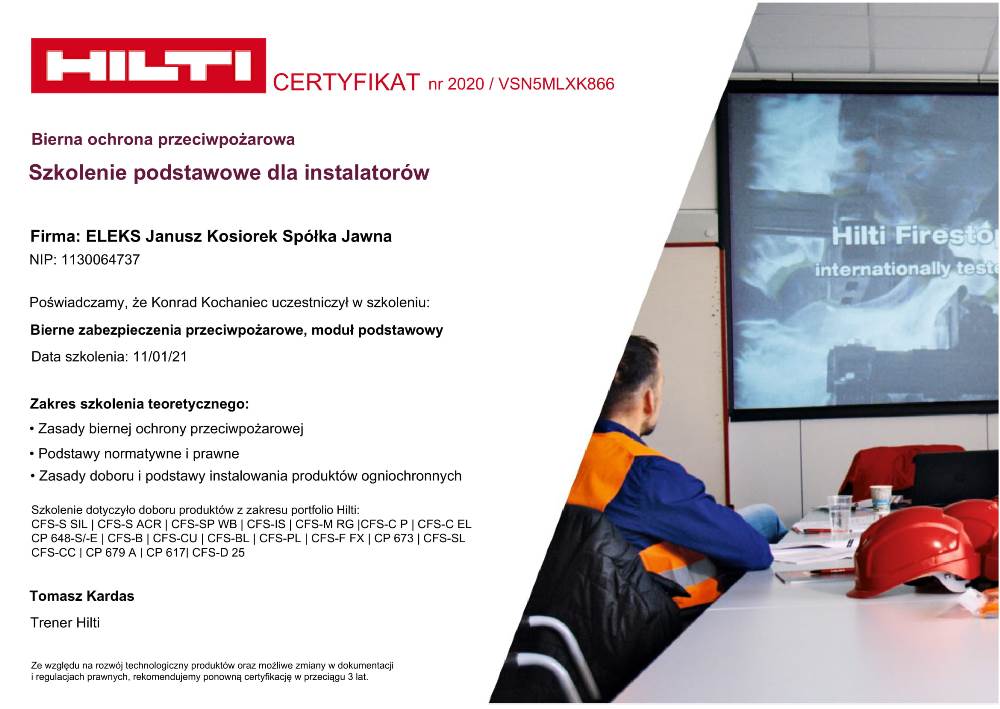 HILTI CERTYFIKAT nr 2020 / VSN5MLXK866

Bierna ochrona przeciwpożarowa

Szkolenie podstawowe dla instalatorów

Firma: ELEKS Janusz Kosiorek Spółka Jawna
NIP: 1130064737

Poświadczamy, że Konrad Kochaniec uczestniczył w szkoleniu:

Bierne zabezpieczenia przeciwpożarowe, moduł podstawowy

Data szkolenia: 11/01/21

Zakres szkolenia teoretycznego:
• Zasady biernej ochrony przeciwpożarowej
• Podstawy normatywne i prawne
• Zasady doboru i podstawy instalowania produktów ogniochronnych

Szkolenie dotyczyło doboru produktów z zakresu portfolio Hilti:
CFS-S SIL | CFS-S ACR | CFS-SP WB | CFS-IS | CFS-M RG |CFS-C P | CFS-C EL
CP 648-S/-E | CFS-B | CFS-CU | CFS-BL | CFS-PL | CFS-F FX | CP 673 | CFS-SL
CFS-CC | CP 679 A | CP 617| CFS-D 25

Tomasz Kardas

Trener Hilti

Ze względu na rozwój technologiczny produktów oraz możliwe zmiany w dokumentacji i regulacjach prawnych, rekomendujemy ponowną certyfikację w przeciągu 3 lat.

Hilti Firesto
internationally teste